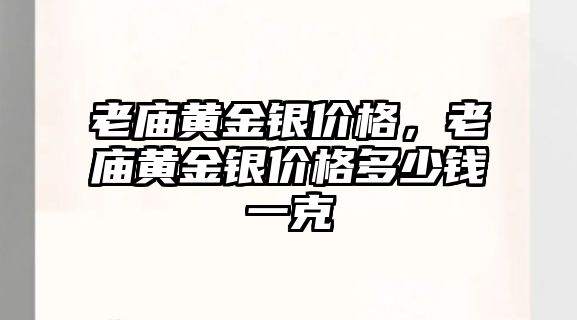 老庙黄金银价格，老庙黄金银价格多少钱一克